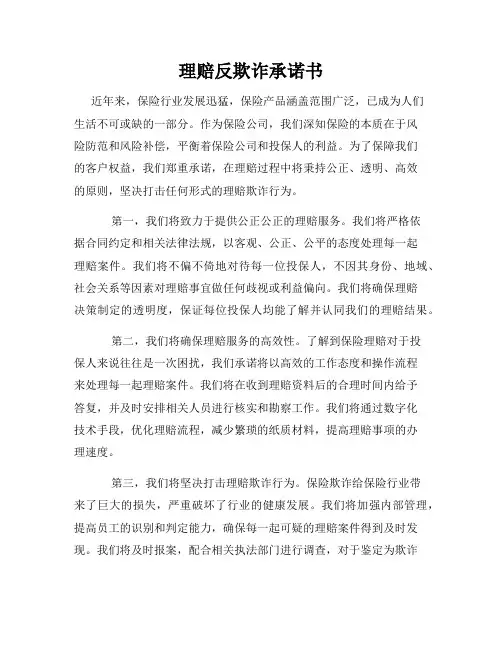 理赔反欺诈承诺书

近年来，保险行业发展迅猛，保险产品涵盖范围广泛，已成为人们生活不可或缺的一部分。作为保险公司，我们深知保险的本质在于风险防范和风险补偿，平衡着保险公司和投保人的利益。为了保障我们的客户权益，我们郑重承诺，在理赔过程中将秉持公正、透明、高效的原则，坚决打击任何形式的理赔欺诈行为。

第一，我们将致力于提供公正公正的理赔服务。我们将严格依据合同约定和相关法律法规，以客观、公正、公平的态度处理每一起理赔案件。我们将不偏不倚地对待每一位投保人，不因其身份、地域、社会关系等因素对理赔事宜做任何歧视或利益偏向。我们将确保理赔决策制定的透明度，保证每位投保人均能了解并认同我们的理赔结果。

第二，我们将确保理赔服务的高效性。了解到保险理赔对于投保人来说往往是一次困扰，我们承诺将以高效的工作态度和操作流程来处理每一起理赔案件。我们将在收到理赔资料后的合理时间内给予答复，并及时安排相关人员进行核实和勘察工作。我们将通过数字化技术手段，优化理赔流程，减少繁琐的纸质材料，提高理赔事项的办理速度。

第三，我们将坚决打击理赔欺诈行为。保险欺诈给保险行业带来了巨大的损失，严重破坏了行业的健康发展。我们将加强内部管理，提高员工的识别和判定能力，确保每一起可疑的理赔案件得到及时发现。我们将及时报案，配合相关执法部门进行调查，对于鉴定为欺诈